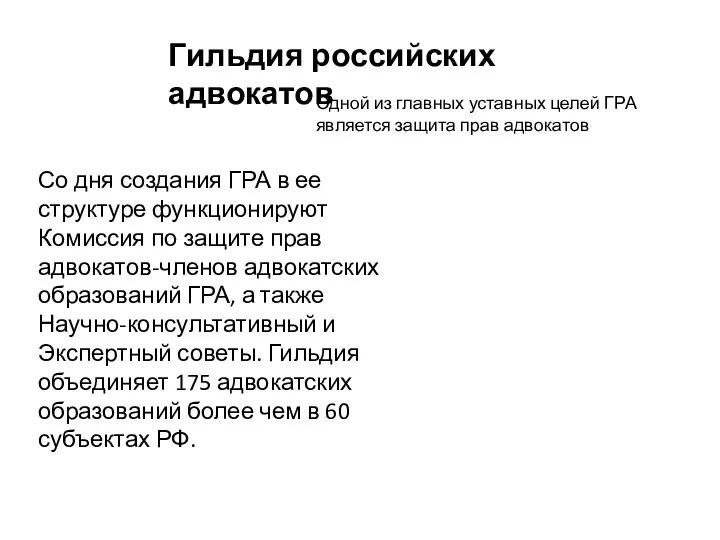 Гильдия российских адвокатов

Одной из главных уставных целей ГРА является защита прав адвокатов

Со дня создания ГРА в ее структуре функционируют Комиссия по защите прав адвокатов-членов адвокатских образований ГРА, а также Научно-консультативный и Экспертный советы. Гильдия объединяет 175 адвокатских образований более чем в 60 субъектах РФ.